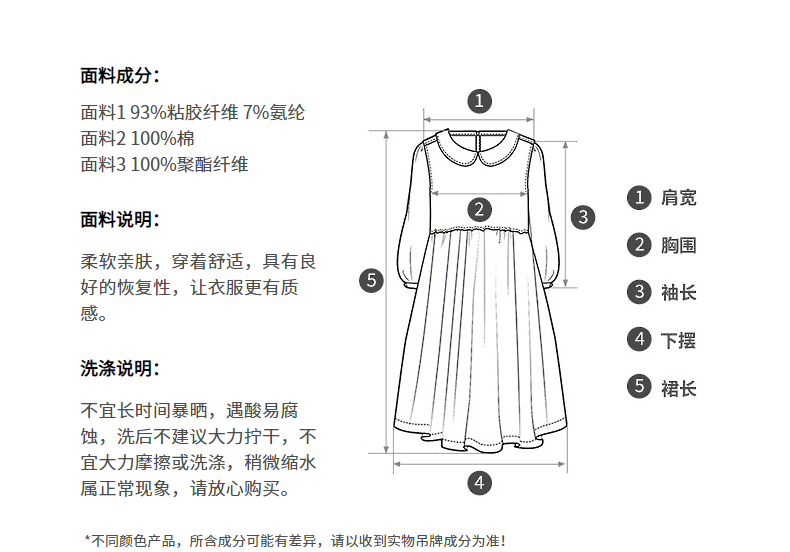 面料成分：

面料1 93%粘胶纤维 7%氨纶
面料2 100%棉
面料3 100%聚酯纤维

面料说明：

柔软亲肤，穿着舒适，具有良好的恢复性，让衣服更有质感。

洗涤说明：

不宜长时间暴晒，遇酸易腐蚀，洗后不建议大力拧干，不宜大力摩擦或洗涤，稍微缩水属正常现象，请放心购买。

1
2
3
5
4

1 肩宽
2 胸围
3 袖长
4 下摆
5 裙长

*不同颜色产品，所含成分可能有差异，请以收到实物吊牌成分为准！